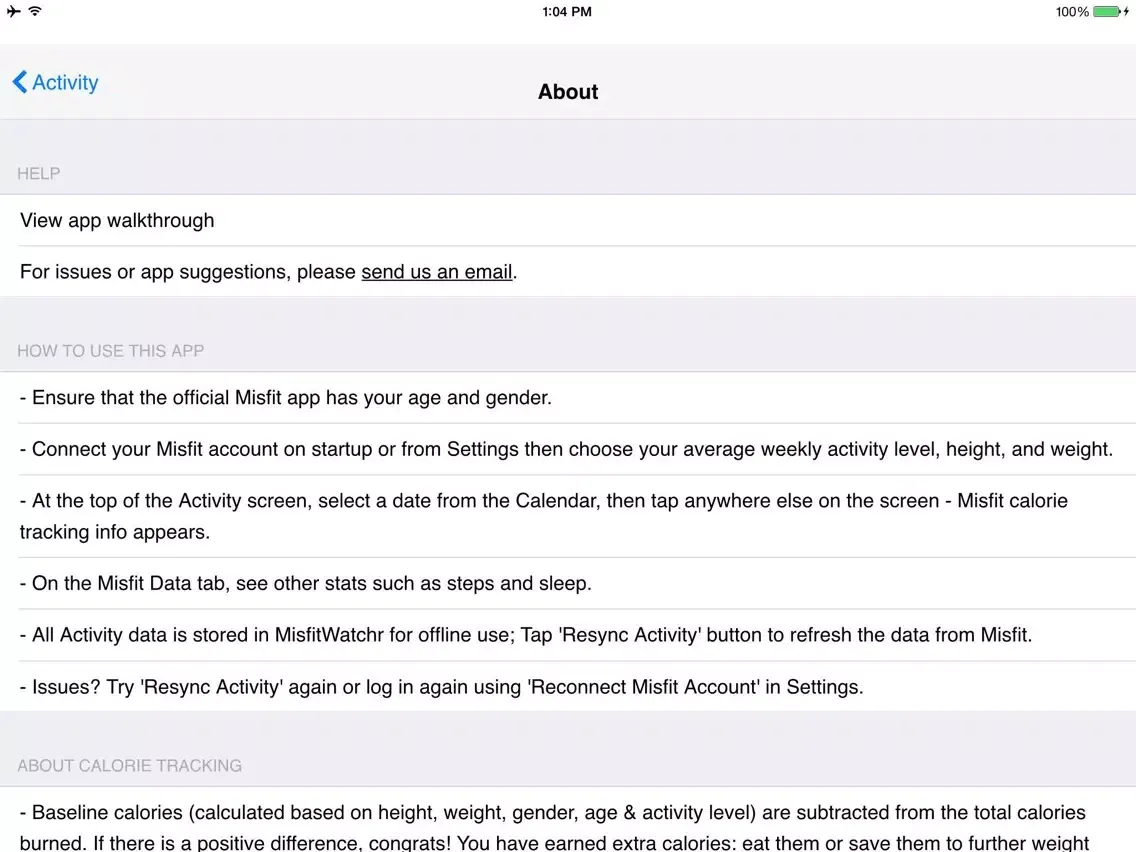 1:04 PM

100%

Activity

About

HELP

View app walkthrough

For issues or app suggestions, please send us an email.

HOW TO USE THIS APP

- Ensure that the official Misfit app has your age and gender.

- Connect your Misfit account on startup or from Settings then choose your average weekly activity level, height, and weight.

- At the top of the Activity screen, select a date from the Calendar, then tap anywhere else on the screen - Misfit calorie tracking info appears.

- On the Misfit Data tab, see other stats such as steps and sleep.

- All Activity data is stored in MisfitWatchr for offline use; Tap 'Resync Activity' button to refresh the data from Misfit.

- Issues? Try 'Resync Activity' again or log in again using 'Reconnect Misfit Account' in Settings.

ABOUT CALORIE TRACKING

- Baseline calories (calculated based on height, weight, gender, age & activity level) are subtracted from the total calories burned. If there is a positive difference, congrats! You have earned extra calories: eat them or save them to further weight